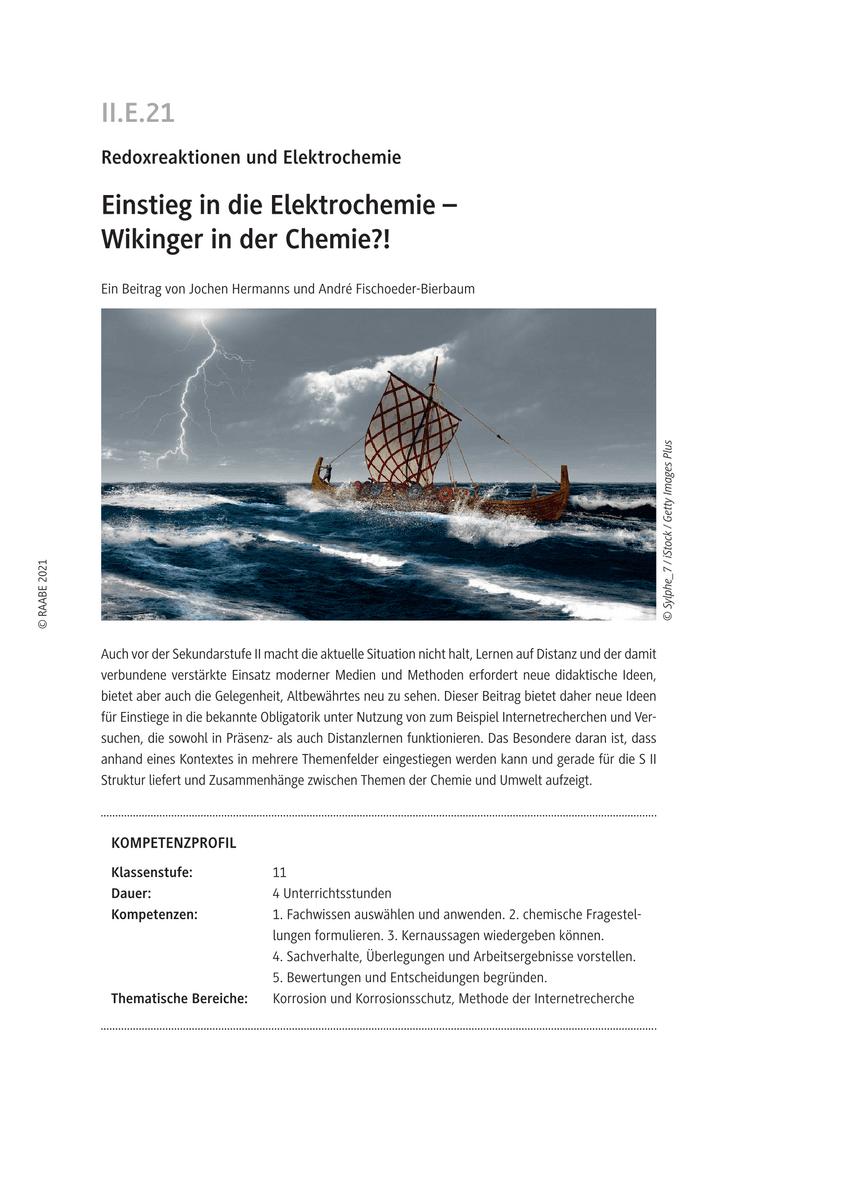 II.E.21

Redoxreaktionen und Elektrochemie

Einstieg in die Elektrochemie – Wikinger in der Chemie?!

Ein Beitrag von Jochen Hermanns und André Fischoeder-Bierbaum

© Sylphe_7 / iStock / Getty Images Plus

© RAABE 2021

Auch vor der Sekundarstufe II macht die aktuelle Situation nicht halt, Lernen auf Distanz und der damit verbundene verstärkte Einsatz moderner Medien und Methoden erfordert neue didaktische Ideen, bietet aber auch die Gelegenheit, Altbewährtes neu zu sehen. Dieser Beitrag bietet daher neue Ideen für Einstiege in die bekannte Obligatorik unter Nutzung von zum Beispiel Internetrecherchen und Versuchen, die sowohl in Präsenz- als auch Distanzlernen funktionieren. Das Besondere daran ist, dass anhand eines Kontextes in mehrere Themenfelder eingestiegen werden kann und gerade für die S II Struktur liefert und Zusammenhänge zwischen Themen der Chemie und Umwelt aufzeigt.

KOMPETENZPROFIL

| | |
|---|---|
| Klassenstufe: | 11 |
| Dauer: | 4 Unterrichtsstunden |
| Kompetenzen: | 1. Fachwissen auswählen und anwenden. 2. chemische Fragestellungen formulieren. 3. Kernaussagen wiedergeben können. 4. Sachverhalte, Überlegungen und Arbeitsergebnisse vorstellen. 5. Bewertungen und Entscheidungen begründen. |
| Thematische Bereiche: | Korrosion und Korrosionsschutz, Methode der Internetrecherche |